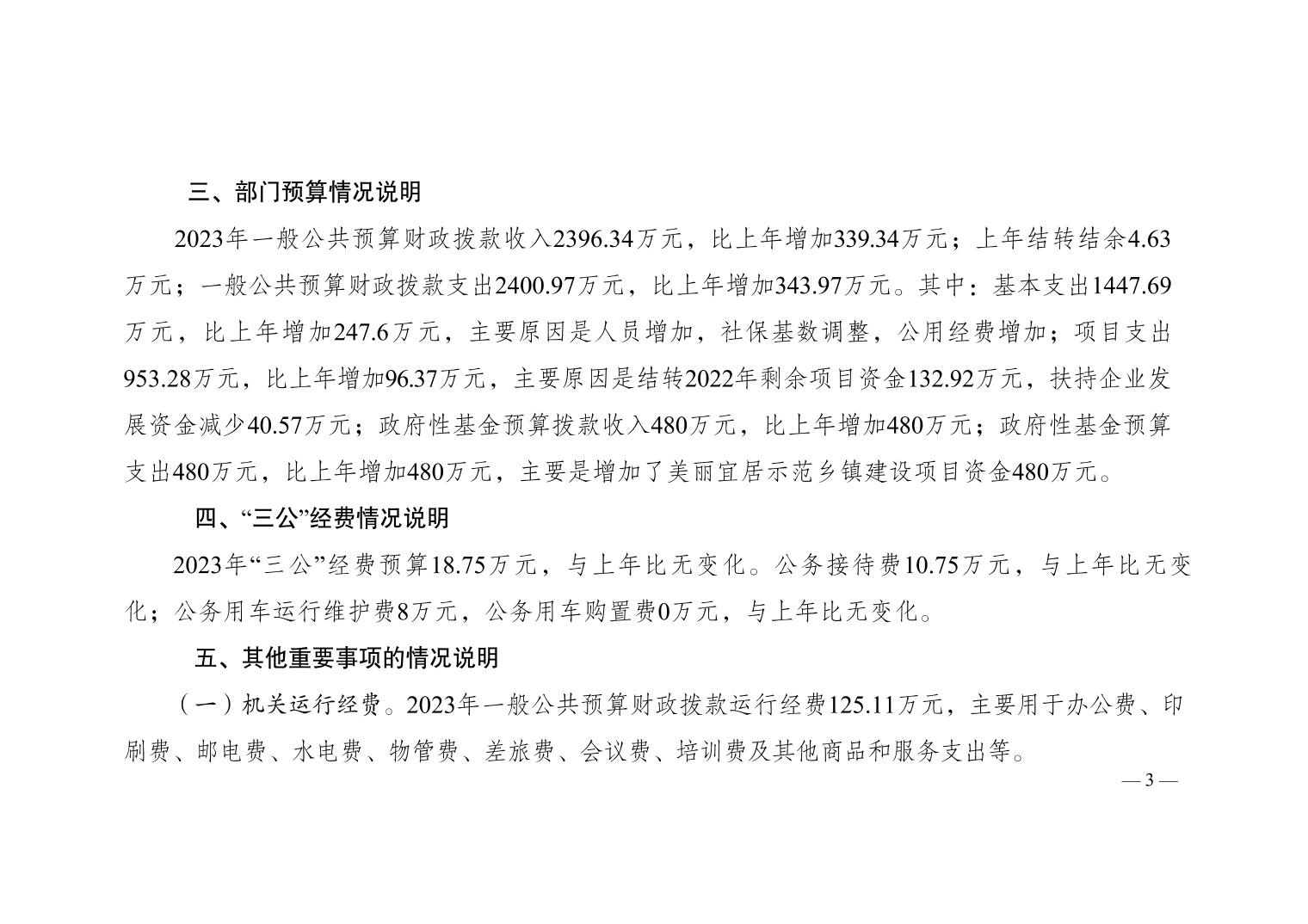 三、部门预算情况说明

2023年一般公共预算财政拨款收入2396.34万元，比上年增加339.34万元；上年结转结余4.63万元；一般公共预算财政拨款支出2400.97万元，比上年增加343.97万元。其中：基本支出1447.69万元，比上年增加247.6万元，主要原因是人员增加，社保基数调整，公用经费增加；项目支出953.28万元，比上年增加96.37万元，主要原因是结转2022年剩余项目资金132.92万元，扶持企业发展资金减少40.57万元；政府性基金预算拨款收入480万元，比上年增加480万元；政府性基金预算支出480万元，比上年增加480万元，主要是增加了美丽宜居示范乡镇建设项目资金480万元。

四、“三公”经费情况说明

2023年“三公”经费预算18.75万元，与上年比无变化。公务接待费10.75万元，与上年比无变化；公务用车运行维护费8万元，公务用车购置费0万元，与上年比无变化。

五、其他重要事项的情况说明

（一）机关运行经费。2023年一般公共预算财政拨款运行经费125.11万元，主要用于办公费、印刷费、邮电费、水电费、物管费、差旅费、会议费、培训费及其他商品和服务支出等。

— 3 —